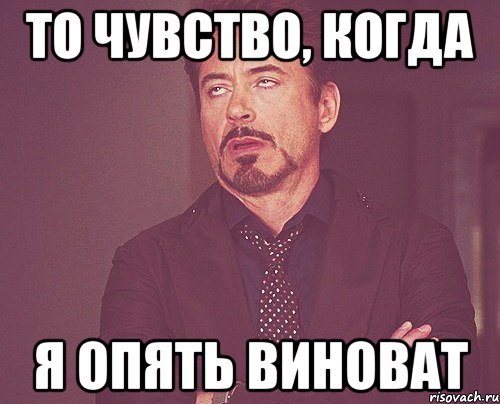 ТО ЧУВСТВО, КОГДА

Я ОПЯТЬ ВИНОВАТ

risovach.ru